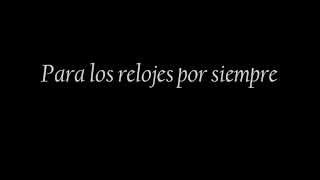 Para los relojes por siempre